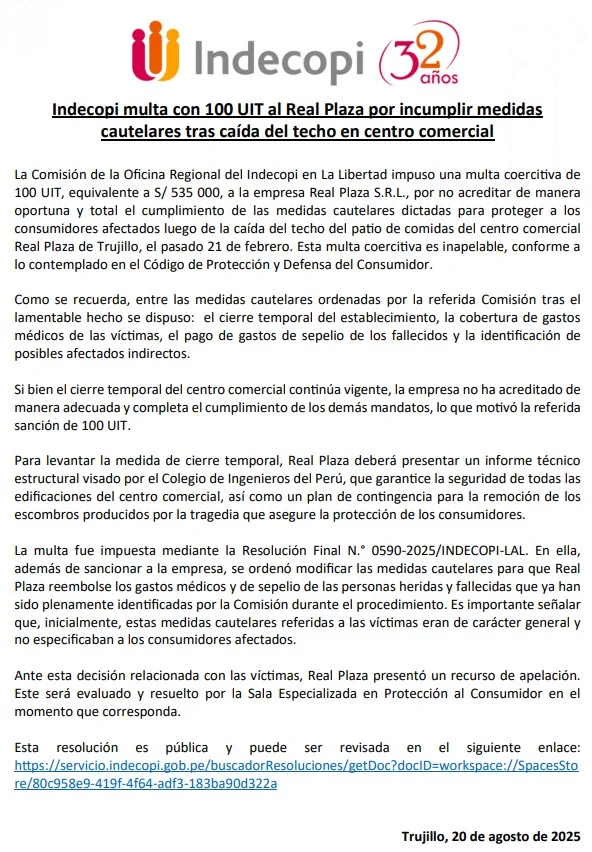 Indecopi 32 años

Indecopi multa con 100 UIT al Real Plaza por incumplir medidas cautelares tras caída del techo en centro comercial

La Comisión de la Oficina Regional del Indecopi en La Libertad impuso una multa coercitiva de 100 UIT, equivalente a S/ 535 000, a la empresa Real Plaza S.R.L., por no acreditar de manera oportuna y total el cumplimiento de las medidas cautelares dictadas para proteger a los consumidores afectados luego de la caída del techo del patio de comidas del centro comercial Real Plaza de Trujillo, el pasado 21 de febrero. Esta multa coercitiva es inapelable, conforme a lo contemplado en el Código de Protección y Defensa del Consumidor.

Como se recuerda, entre las medidas cautelares ordenadas por la referida Comisión tras el lamentable hecho se dispuso: el cierre temporal del establecimiento, la cobertura de gastos médicos de las víctimas, el pago de gastos de sepelio de los fallecidos y la identificación de posibles afectados indirectos.

Si bien el cierre temporal del centro comercial continúa vigente, la empresa no ha acreditado de manera adecuada y completa el cumplimiento de los demás mandatos, lo que motivó la referida sanción de 100 UIT.

Para levantar la medida de cierre temporal, Real Plaza deberá presentar un informe técnico estructural visado por el Colegio de Ingenieros del Perú, que garantice la seguridad de todas las edificaciones del centro comercial, así como un plan de contingencia para la remoción de los escombros producidos por la tragedia que asegure la protección de los consumidores.

La multa fue impuesta mediante la Resolución Final N.° 0590-2025/INDECOPI-LAL. En ella, además de sancionar a la empresa, se ordenó modificar las medidas cautelares para que Real Plaza reembolse los gastos médicos y de sepelio de las personas heridas y fallecidas que ya han sido plenamente identificadas por la Comisión durante el procedimiento. Es importante señalar que, inicialmente, estas medidas cautelares referidas a las víctimas eran de carácter general y no especificaban a los consumidores afectados.

Ante esta decisión relacionada con las víctimas, Real Plaza presentó un recurso de apelación. Este será evaluado y resuelto por la Sala Especializada en Protección al Consumidor en el momento que corresponda.

Esta resolución es pública y puede ser revisada en el siguiente enlace: https://servicio.indecopi.gob.pe/buscadorResoluciones/getDoc?docID=workspace://SpacesStore/80c958e9-419f-4f64-adf3-183ba90d322a

Trujillo, 20 de agosto de 2025